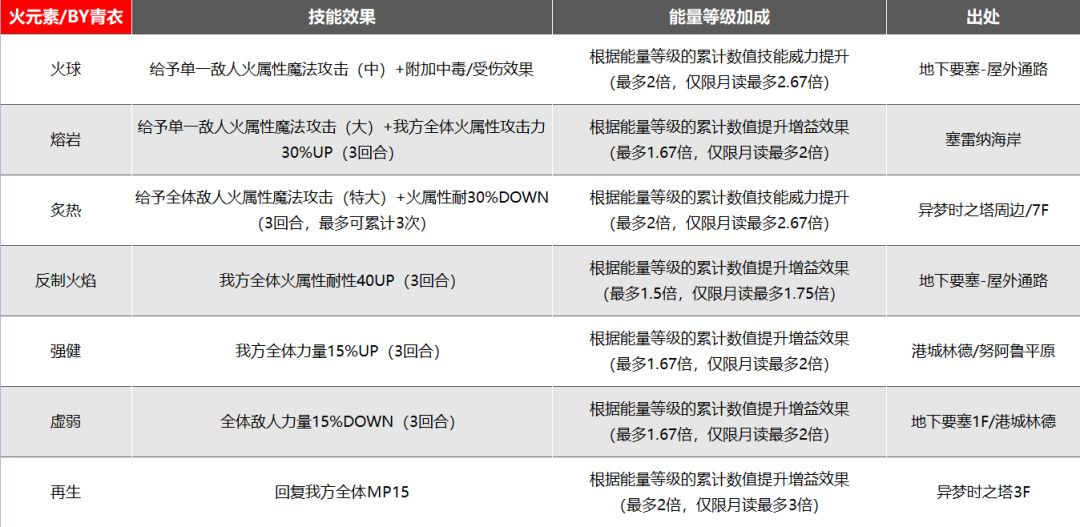 | 火元素/BY青衣 | 技能效果 | 能量等级加成 | 出处 |
|---|---|---|---|
| 火球 | 给予单一敌人火属性魔法攻击（中）+附加中毒/受伤效果 | 根据能量等级的累计数值技能威力提升（最多2倍，仅限月读最多2.67倍） | 地下要塞-屋外通路 |
| 熔岩 | 给予单一敌人火属性魔法攻击（大）+我方全体火属性攻击力30%UP（3回合） | 根据能量等级的累计数值提升增益效果（最多1.67倍，仅限月读最多2倍） | 塞雷纳海岸 |
| 炙热 | 给予全体敌人火属性魔法攻击（特大）+火属性耐30%DOWN（3回合，最多可累计3次） | 根据能量等级的累计数值技能威力提升（最多2倍，仅限月读最多2.67倍） | 异梦时之塔周边/7F |
| 反制火焰 | 我方全体火属性耐性40UP（3回合） | 根据能量等级的累计数值提升增益效果（最多1.5倍，仅限月读最多1.75倍） | 地下要塞-屋外通路 |
| 强健 | 我方全体力量15%UP（3回合） | 根据能量等级的累计数值提升增益效果（最多1.67倍，仅限月读最多2倍） | 港城林德/努阿鲁平原 |
| 虚弱 | 全体敌人力量15%DOWN（3回合） | 根据能量等级的累计数值提升增益效果（最多1.67倍，仅限月读最多2倍） | 地下要塞1F/港城林德 |
| 再生 | 回复我方全体MP15 | 根据能量等级的累计数值提升增益效果（最多2倍，仅限月读最多3倍） | 异梦时之塔3F |